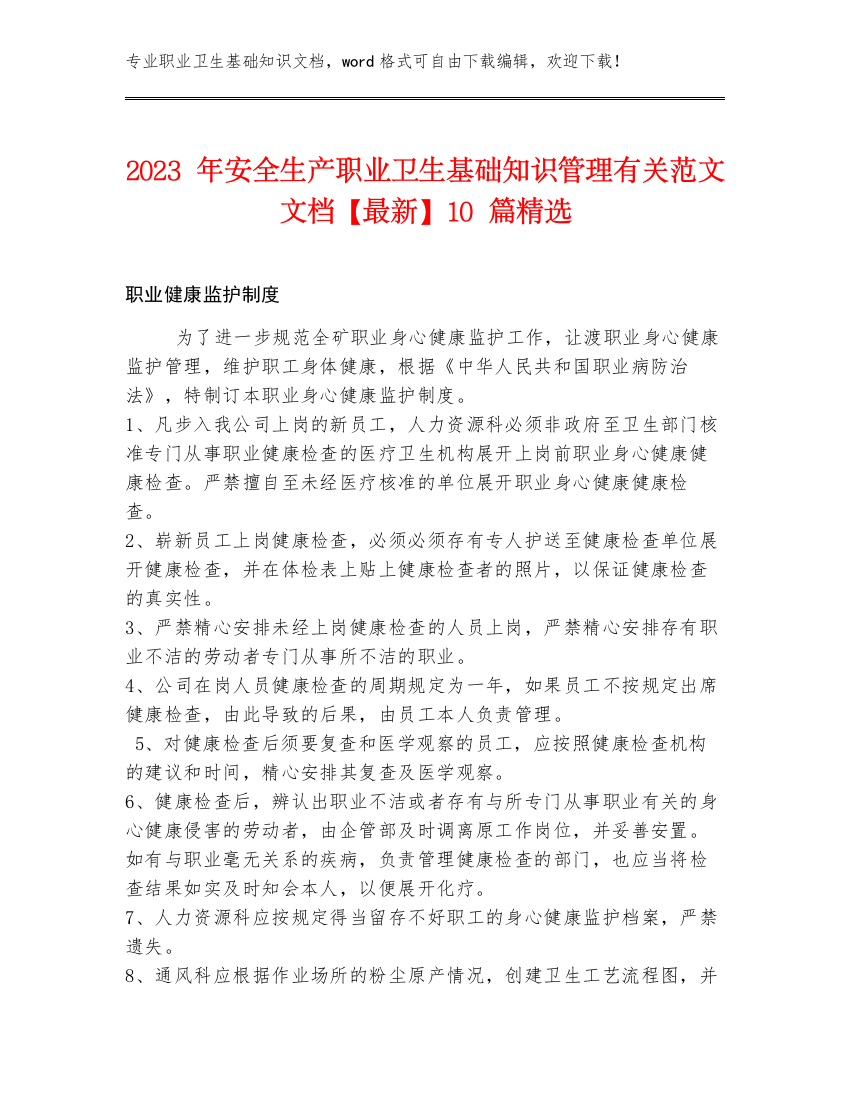 专业职业卫生基础知识文档，word 格式可自由下载编辑，欢迎下载！

2023 年安全生产职业卫生基础知识管理有关范文文档【最新】10 篇精选

职业健康监护制度

为了进一步规范全矿职业身心健康监护工作，让渡职业身心健康监护管理，维护职工身体健康，根据《中华人民共和国职业病防治法》，特制订本职业身心健康监护制度。

1、凡步入我公司上岗的新员工，人力资源科必须非政府至卫生部门核准专门从事职业健康检查的医疗卫生机构展开上岗前职业身心健康健康检查。严禁擅自至未经医疗核准的单位展开职业身心健康健康检查。

2、崭新员工上岗健康检查，必须必须存有专人护送至健康检查单位展开健康检查，并在体检表上贴上健康检查者的照片，以保证健康检查的真实性。

3、严禁精心安排未经上岗健康检查的人员上岗，严禁精心安排存有职业不洁的劳动者专门从事所不洁的职业。

4、公司在岗人员健康检查的周期规定为一年，如果员工不按规定出席健康检查，由此导致的后果，由员工本人负责管理。

5、对健康检查后须要复查和医学观察的员工，应按照健康检查机构的建议和时间，精心安排其复查及医学观察。

6、健康检查后，辨认出职业不洁或者存有与所专门从事职业有关的身心健康侵害的劳动者，由企管部及时调离原工作岗位，并妥善安置。如有与职业毫无关系的疾病，负责管理健康检查的部门，也应当将检查结果如实及时知会本人，以便展开化疗。

7、人力资源科应按规定得当留存不好职工的身心健康监护档案，严禁遗失。

8、通风科应根据作业场所的粉尘原产情况，创建卫生工艺流程图，并